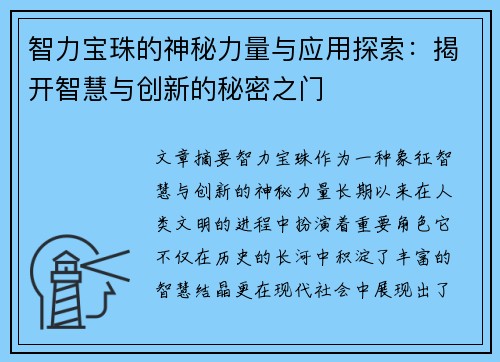 智力宝珠的神秘力量与应用探索：揭开智慧与创新的秘密之门

文章摘要智力宝珠作为一种象征智慧与创新的神秘力量长期以来在人类文明的进程中扮演着重要角色它不仅在历史的长河中积淀了丰富的智慧结晶更在现代社会中展现出了